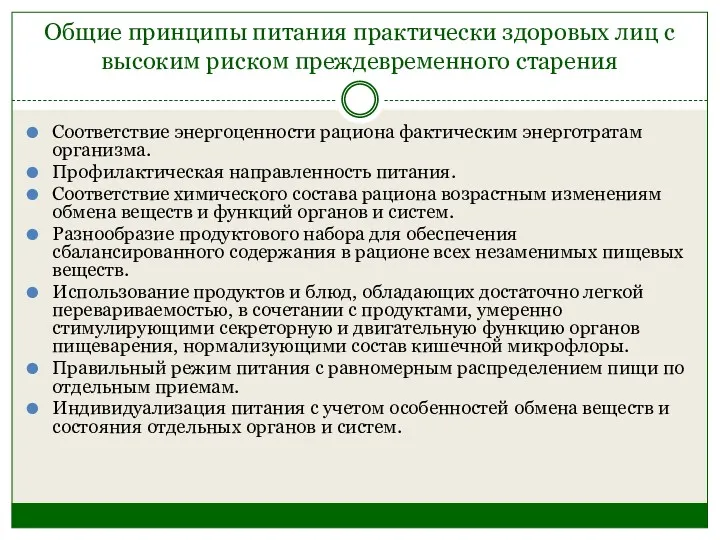 Общие принципы питания практически здоровых лиц с высоким риском преждевременного старения

Соответствие энергоценности рациона фактическим энерготратам организма.

Профилактическая направленность питания.

Соответствие химического состава рациона возрастным изменениям обмена веществ и функций органов и систем.

Разнообразие продуктового набора для обеспечения сбалансированного содержания в рационе всех незаменимых пищевых веществ.

Использование продуктов и блюд, обладающих достаточно легкой перевариваемостью, в сочетании с продуктами, умеренно стимулирующими секреторную и двигательную функцию органов пищеварения, нормализующими состав кишечной микрофлоры.

Правильный режим питания с равномерным распределением пищи по отдельным приемам.

Индивидуализация питания с учетом особенностей обмена веществ и состояния отдельных органов и систем.